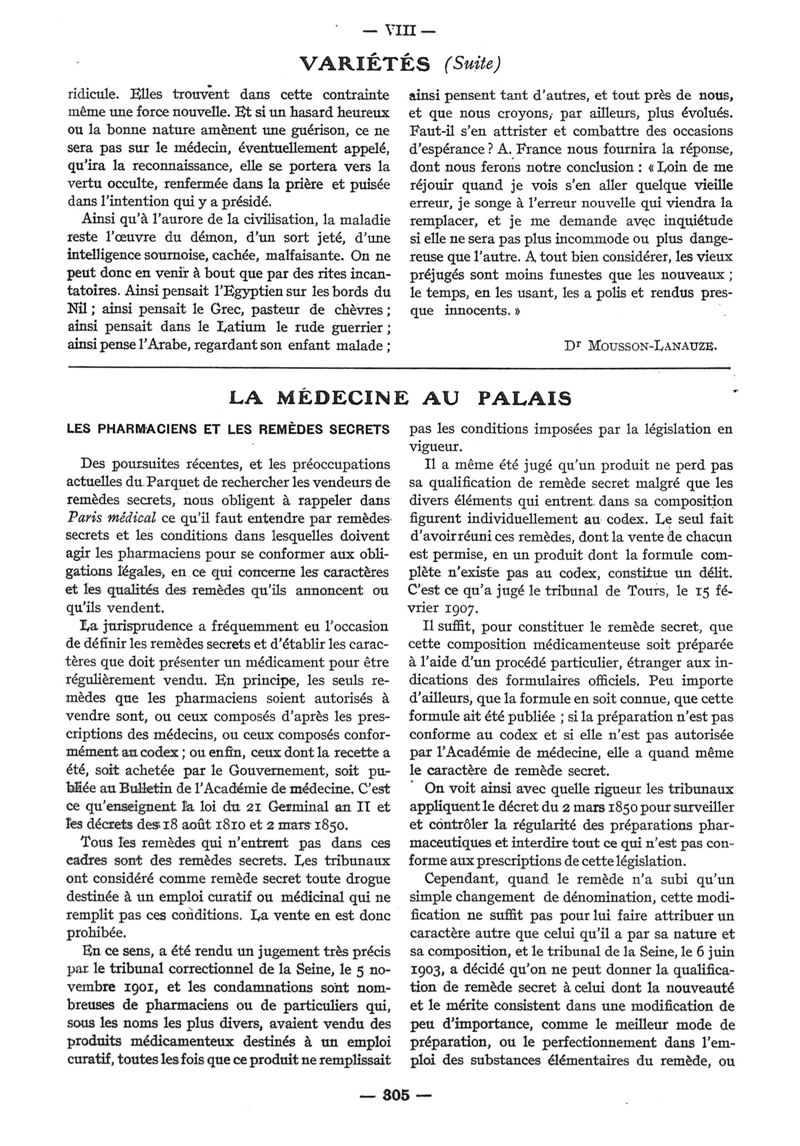 — VIII —

VARIÉTÉS (Suite)

ridicule. Elles trouvent dans cette contrainte même une force nouvelle. Et si un hasard heureux ou la bonne nature amènent une guérison, ce ne sera pas sur le médecin, éventuellement appelé, qu'ira la reconnaissance, elle se portera vers la vertu occulte, renfermée dans la prière et puisée dans l'intention qui y a présidé.

Ainsi qu'à l'aurore de la civilisation, la maladie reste l'œuvre du démon, d'un sort jeté, d'une intelligence sournoise, cachée, malfaisante. On ne peut donc en venir à bout que par des rites incantatoires. Ainsi pensait l'Egyptien sur les bords du Nil ; ainsi pensait le Grec, pasteur de chèvres ; ainsi pensait dans le Latium le rude guerrier ; ainsi pense l'Arabe, regardant son enfant malade ; ainsi pensent tant d'autres, et tout près de nous, et que nous croyons, par ailleurs, plus évolués. Faut-il s'en attrister et combattre des occasions d'espérance ? A. France nous fournira la réponse, dont nous ferons notre conclusion : « Loin de me réjouir quand je vois s'en aller quelque vieille erreur, je songe à l'erreur nouvelle qui viendra la remplacer, et je me demande avec inquiétude si elle ne sera pas plus incommode ou plus dangereuse que l'autre. A tout bien considérer, les vieux préjugés sont moins funestes que les nouveaux ; le temps, en les usant, les a polis et rendus presque innocents. »

Dr MOUSSON-LANAUZE.

LA MÉDECINE AU PALAIS

LES PHARMACIENS ET LES REMÈDES SECRETS

Des poursuites récentes, et les préoccupations actuelles du Parquet de rechercher les vendeurs de remèdes secrets, nous obligent à rappeler dans Paris médical ce qu'il faut entendre par remèdes secrets et les conditions dans lesquelles doivent agir les pharmaciens pour se conformer aux obligations légales, en ce qui concerne les caractères et les qualités des remèdes qu'ils annoncent ou qu'ils vendent.

La jurisprudence a fréquemment eu l'occasion de définir les remèdes secrets et d'établir les caractères que doit présenter un médicament pour être régulièrement vendu. En principe, les seuls remèdes que les pharmaciens soient autorisés à vendre sont, ou ceux composés d'après les prescriptions des médecins, ou ceux composés conformément au codex ; ou enfin, ceux dont la recette a été, soit achetée par le Gouvernement, soit publiée au Bulletin de l'Académie de médecine. C'est ce qu'enseignent la loi du 21 Germinal an II et les décrets des 18 août 1810 et 2 mars 1850.

Tous les remèdes qui n'entrent pas dans ces cadres sont des remèdes secrets. Les tribunaux ont considéré comme remède secret toute drogue destinée à un emploi curatif ou médicinal qui ne remplit pas ces conditions. La vente en est donc prohibée.

En ce sens, a été rendu un jugement très précis par le tribunal correctionnel de la Seine, le 5 novembre 1901, et les condamnations sont nombreuses de pharmaciens ou de particuliers qui, sous les noms les plus divers, avaient vendu des produits médicamenteux destinés à un emploi curatif, toutes les fois que ce produit ne remplissait pas les conditions imposées par la législation en vigueur.

Il a même été jugé qu'un produit ne perd pas sa qualification de remède secret malgré que les divers éléments qui entrent dans sa composition figurent individuellement au codex. Le seul fait d'avoir réuni ces remèdes, dont la vente de chacun est permise, en un produit dont la formule complète n'existe pas au codex, constitue un délit. C'est ce qu'a jugé le tribunal de Tours, le 15 février 1907.

Il suffit, pour constituer le remède secret, que cette composition médicamenteuse soit préparée à l'aide d'un procédé particulier, étranger aux indications des formulaires officiels. Peu importe d'ailleurs, que la formule en soit connue, que cette formule ait été publiée ; si la préparation n'est pas conforme au codex et si elle n'est pas autorisée par l'Académie de médecine, elle a quand même le caractère de remède secret.

On voit ainsi avec quelle rigueur les tribunaux appliquent le décret du 2 mars 1850 pour surveiller et contrôler la régularité des préparations pharmaceutiques et interdire tout ce qui n'est pas conforme aux prescriptions de cette législation.

Cependant, quand le remède n'a subi qu'un simple changement de dénomination, cette modification ne suffit pas pour lui faire attribuer un caractère autre que celui qu'il a par sa nature et sa composition, et le tribunal de la Seine, le 6 juin 1903, a décidé qu'on ne peut donner la qualification de remède secret à celui dont la nouveauté et le mérite consistent dans une modification de peu d'importance, comme le meilleur mode de préparation, ou le perfectionnement dans l'emploi des substances élémentaires du remède, ou

— 305 —